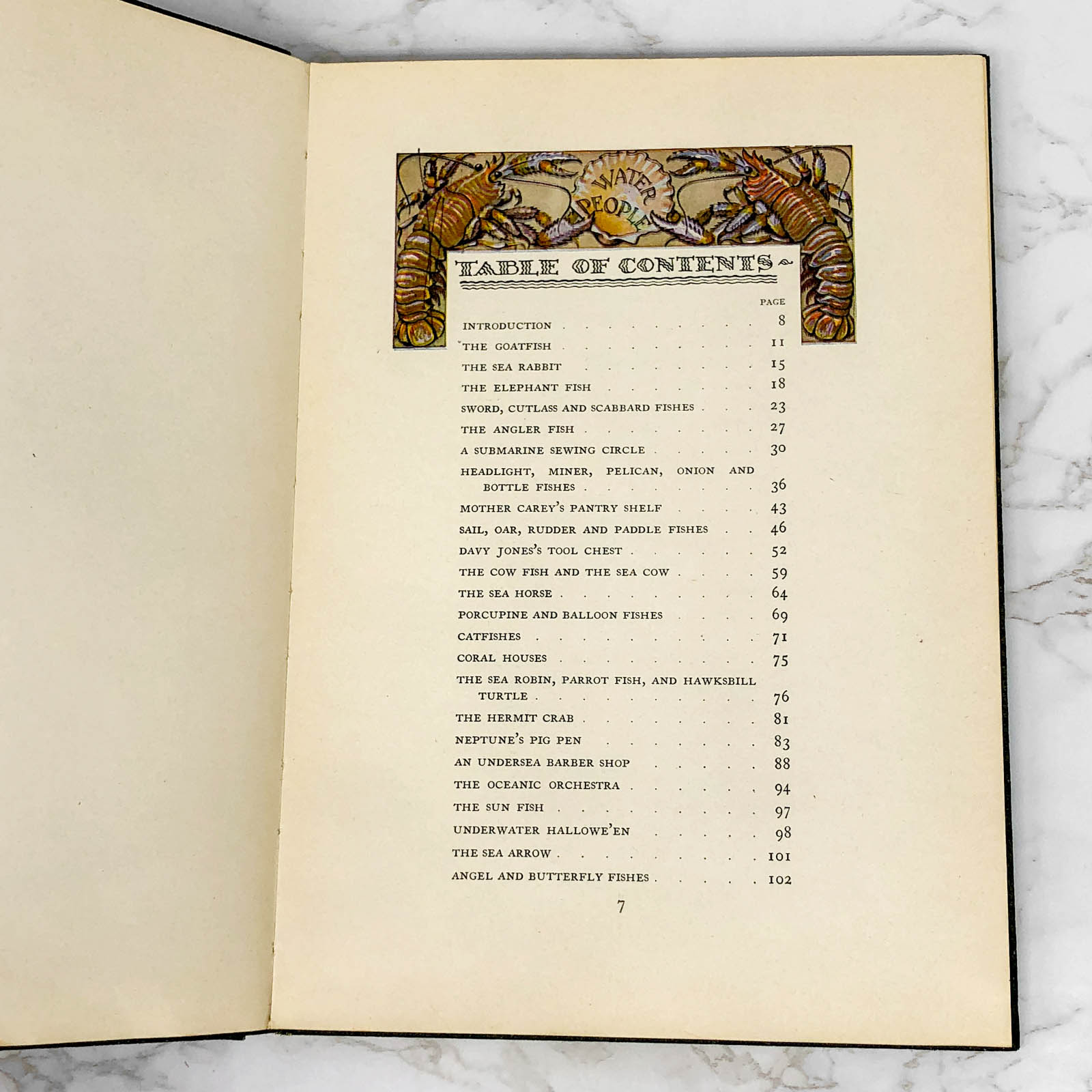 WATER PEOPLE

TABLE OF CONTENTS

PAGE

INTRODUCTION 8

THE GOATFISH 11

THE SEA RABBIT 15

THE ELEPHANT FISH 18

SWORD, CUTLASS AND SCABBARD FISHES 23

THE ANGLER FISH 27

A SUBMARINE SEWING CIRCLE 30

HEADLIGHT, MINER, PELICAN, ONION AND BOTTLE FISHES 36

MOTHER CAREY'S PANTRY SHELF 43

SAIL, OAR, RUDDER AND PADDLE FISHES 46

DAVY JONES'S TOOL CHEST 52

THE COW FISH AND THE SEA COW 59

THE SEA HORSE 64

PORCUPINE AND BALLOON FISHES 69

CATFISHES 71

CORAL HOUSES 75

THE SEA ROBIN, PARROT FISH, AND HAWKSBILL TURTLE 76

THE HERMIT CRAB 81

NEPTUNE'S PIG PEN 83

AN UNDERSEA BARBER SHOP 88

THE OCEANIC ORCHESTRA 94

THE SUN FISH 97

UNDERWATER HALLOWE'EN 98

THE SEA ARROW 101

ANGEL AND BUTTERFLY FISHES 102

7